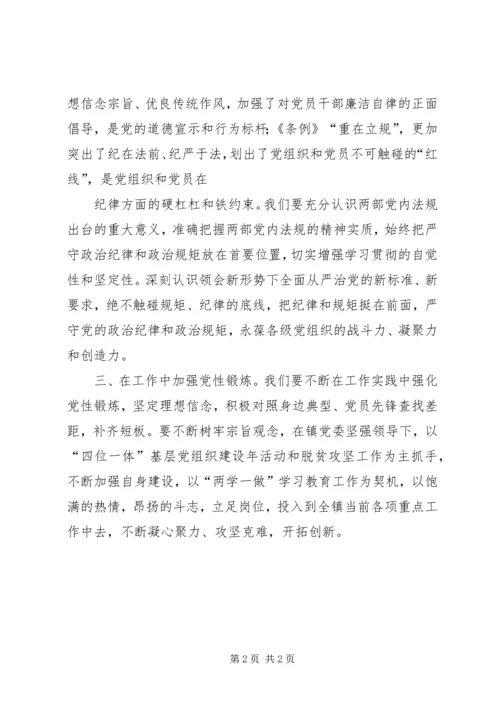 想信念宗旨、优良传统作风，加强了对党员干部廉洁自律的正面倡导，是党的道德宣示和行为标杆;《条例》“重在立规”，更加突出了纪在法前、纪严于法，划出了党组织和党员不可触碰的“红线”，是党组织和党员在

纪律方面的硬杠杠和铁约束。我们要充分认识两部党内法规出台的重大意义，准确把握两部党内法规的精神实质，始终把严守政治纪律和政治规矩放在首要位置，切实增强学习贯彻的自觉性和坚定性。深刻认识领会新形势下全面从严治党的新标准、新要求，绝不触碰规矩、纪律的底线，把纪律和规矩挺在前面，严守党的政治纪律和政治规矩，永葆各级党组织的战斗力、凝聚力和创造力。

三、在工作中加强党性锻炼。我们要不断在工作实践中强化党性锻炼，坚定理想信念，积极对照身边典型、党员先锋查找差距，补齐短板。要不断树牢宗旨观念，在镇党委坚强领导下，以“四位一体”基层党组织建设年活动和脱贫攻坚工作为主抓手，不断加强自身建设，以“两学一做”学习教育工作为契机，以饱满的热情，昂扬的斗志，立足岗位，投入到全镇当前各项重点工作中去，不断凝心聚力、攻坚克难，开拓创新。

第 2 页 共 2 页